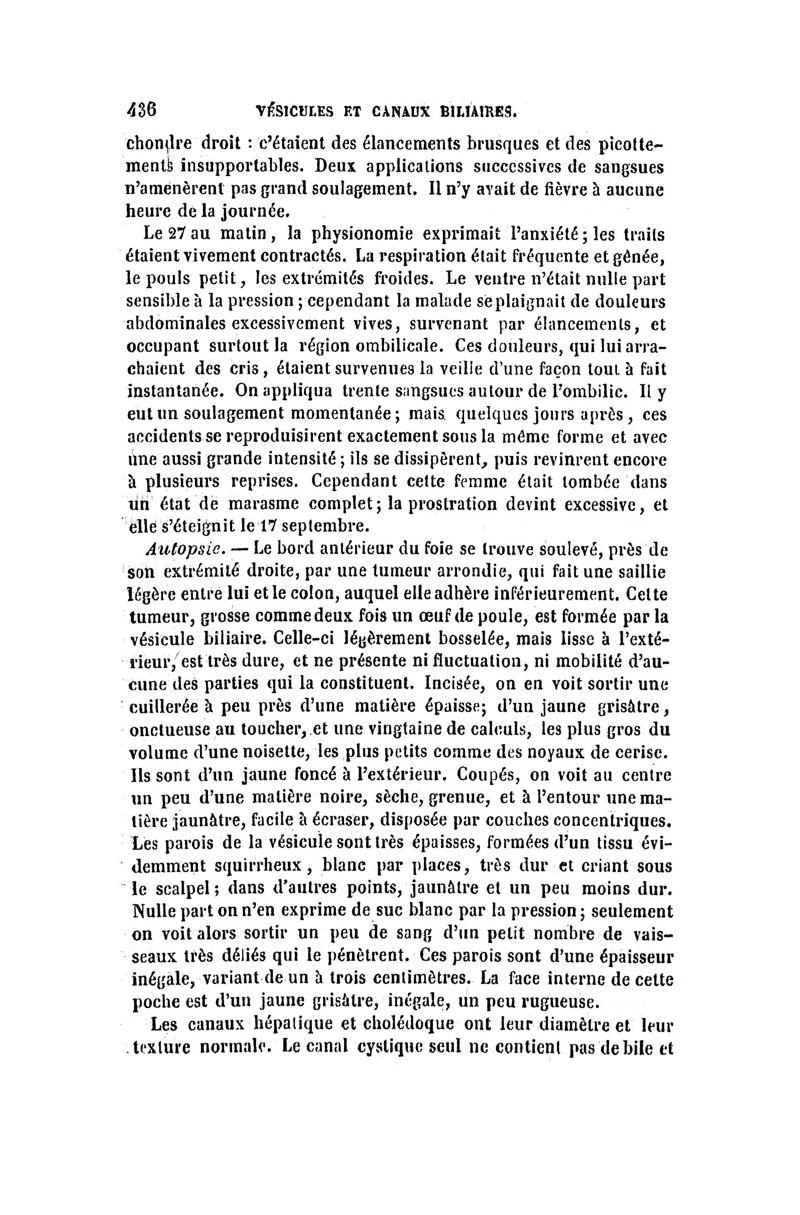 436 VÉSICULES ET CANAUX BILIAIRES.

chondre droit : c'étaient des élancements brusques et des picottements insupportables. Deux applications successives de sangsues n'amenèrent pas grand soulagement. Il n'y avait de fièvre à aucune heure de la journée.

Le 27 au matin, la physionomie exprimait l'anxiété; les traits étaient vivement contractés. La respiration était fréquente et gênée, le pouls petit, les extrémités froides. Le ventre n'était nulle part sensible à la pression; cependant la malade se plaignait de douleurs abdominales excessivement vives, survenant par élancements, et occupant surtout la région ombilicale. Ces douleurs, qui lui arrachaient des cris, étaient survenues la veille d'une façon tout à fait instantanée. On appliqua trente sangsues autour de l'ombilic. Il y eut un soulagement momentanée; mais quelques jours après, ces accidents se reproduisirent exactement sous la même forme et avec une aussi grande intensité; ils se dissipèrent, puis revinrent encore à plusieurs reprises. Cependant cette femme était tombée dans un état de marasme complet; la prostration devint excessive, et elle s'éteignit le 17 septembre.

Autopsie. — Le bord antérieur du foie se trouve soulevé, près de son extrémité droite, par une tumeur arrondie, qui fait une saillie légère entre lui et le colon, auquel elle adhère inférieurement. Cette tumeur, grosse comme deux fois un œuf de poule, est formée par la vésicule biliaire. Celle-ci légèrement bosselée, mais lisse à l'extérieur, est très dure, et ne présente ni fluctuation, ni mobilité d'aucune des parties qui la constituent. Incisée, on en voit sortir une cuillerée à peu près d'une matière épaisse; d'un jaune grisâtre, onctueuse au toucher, et une vingtaine de calculs, les plus gros du volume d'une noisette, les plus petits comme des noyaux de cerise. Ils sont d'un jaune foncé à l'extérieur. Coupés, on voit au centre un peu d'une matière noire, sèche, grenue, et à l'entour une matière jaunâtre, facile à écraser, disposée par couches concentriques. Les parois de la vésicule sont très épaisses, formées d'un tissu évidemment squirrheux, blanc par places, très dur et criant sous le scalpel; dans d'autres points, jaunâtre et un peu moins dur. Nulle part on n'en exprime de suc blanc par la pression; seulement on voit alors sortir un peu de sang d'un petit nombre de vaisseaux très déliés qui le pénètrent. Ces parois sont d'une épaisseur inégale, variant de un à trois centimètres. La face interne de cette poche est d'un jaune grisâtre, inégale, un peu rugueuse.

Les canaux hépatique et cholédoque ont leur diamètre et leur texture normale. Le canal cystique seul ne contient pas de bile et